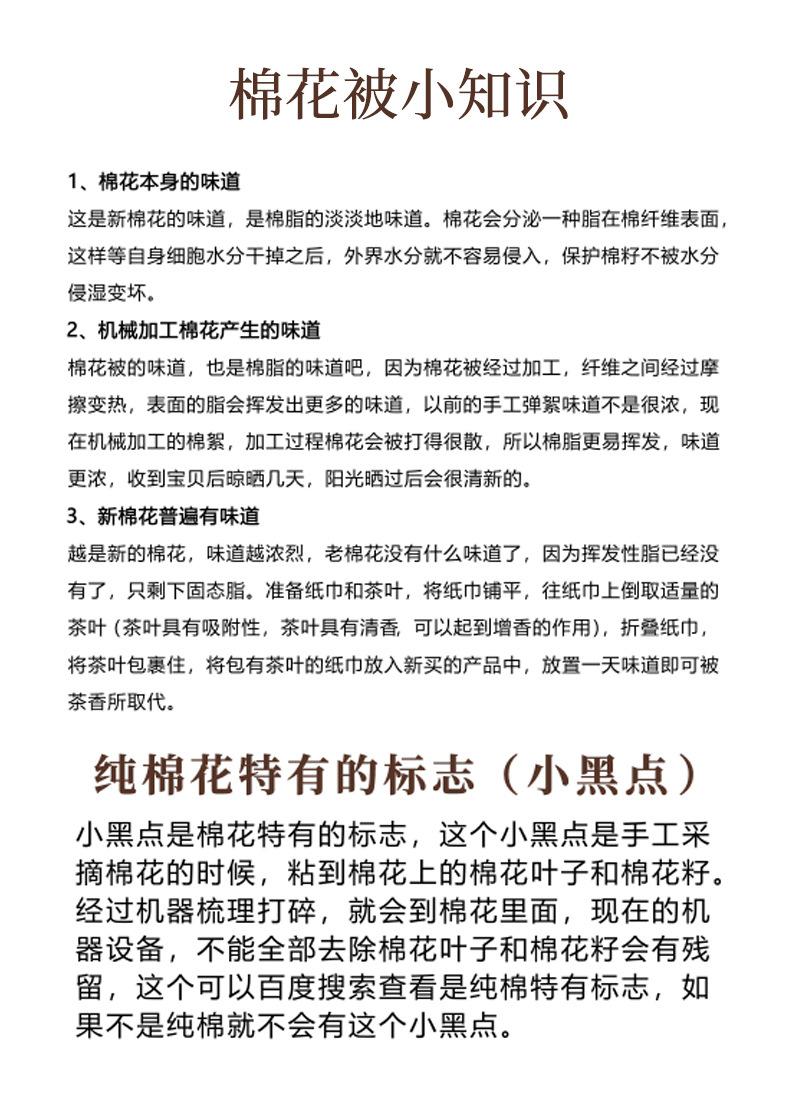 棉花被小知识

1、棉花本身的味道
这是新棉花的味道，是棉脂的淡淡地味道。棉花会分泌一种脂在棉纤维表面，这样等自身细胞水分干掉之后，外界水分就不容易侵入，保护棉籽不被水分侵湿变坏。

2、机械加工棉花产生的味道
棉花被的味道，也是棉脂的味道吧，因为棉花被经过加工，纤维之间经过摩擦变热，表面的脂会挥发出更多的味道，以前的手工弹絮味道不是很浓，现在机械加工的棉絮，加工过程棉花会被打得很散，所以棉脂更易挥发，味道更浓，收到宝贝后晾晒几天，阳光晒过后会很清新的。

3、新棉花普遍有味道
越是新的棉花，味道越浓烈，老棉花没有什么味道了，因为挥发性脂已经没有了，只剩下固态脂。准备纸巾和茶叶，将纸巾铺平，往纸巾上倒取适量的茶叶（茶叶具有吸附性，茶叶具有清香，可以起到增香的作用），折叠纸巾，将茶叶包裹住，将包有茶叶的纸巾放入新买的产品中，放置一天味道即可被茶香所取代。

纯棉花特有的标志（小黑点）

小黑点是棉花特有的标志，这个小黑点是手工采摘棉花的时候，粘到棉花上的棉花叶子和棉花籽。经过机器梳理打碎，就会到棉花里面，现在的机器设备，不能全部去除棉花叶子和棉花籽会有残留，这个可以百度搜索查看是纯棉特有标志，如果不是纯棉就不会有这个小黑点。